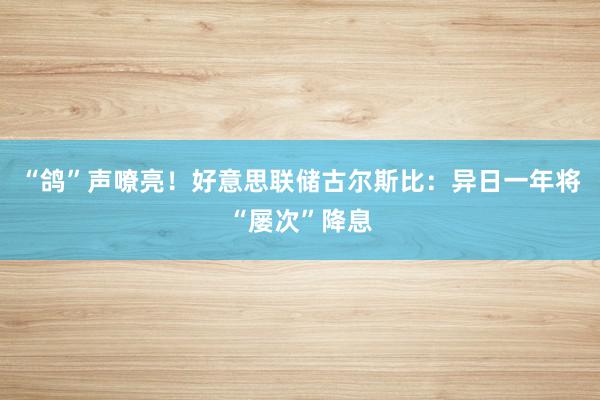 “鸽”声嘹亮！好意思联储古尔斯比：异日一年将“屡次”降息